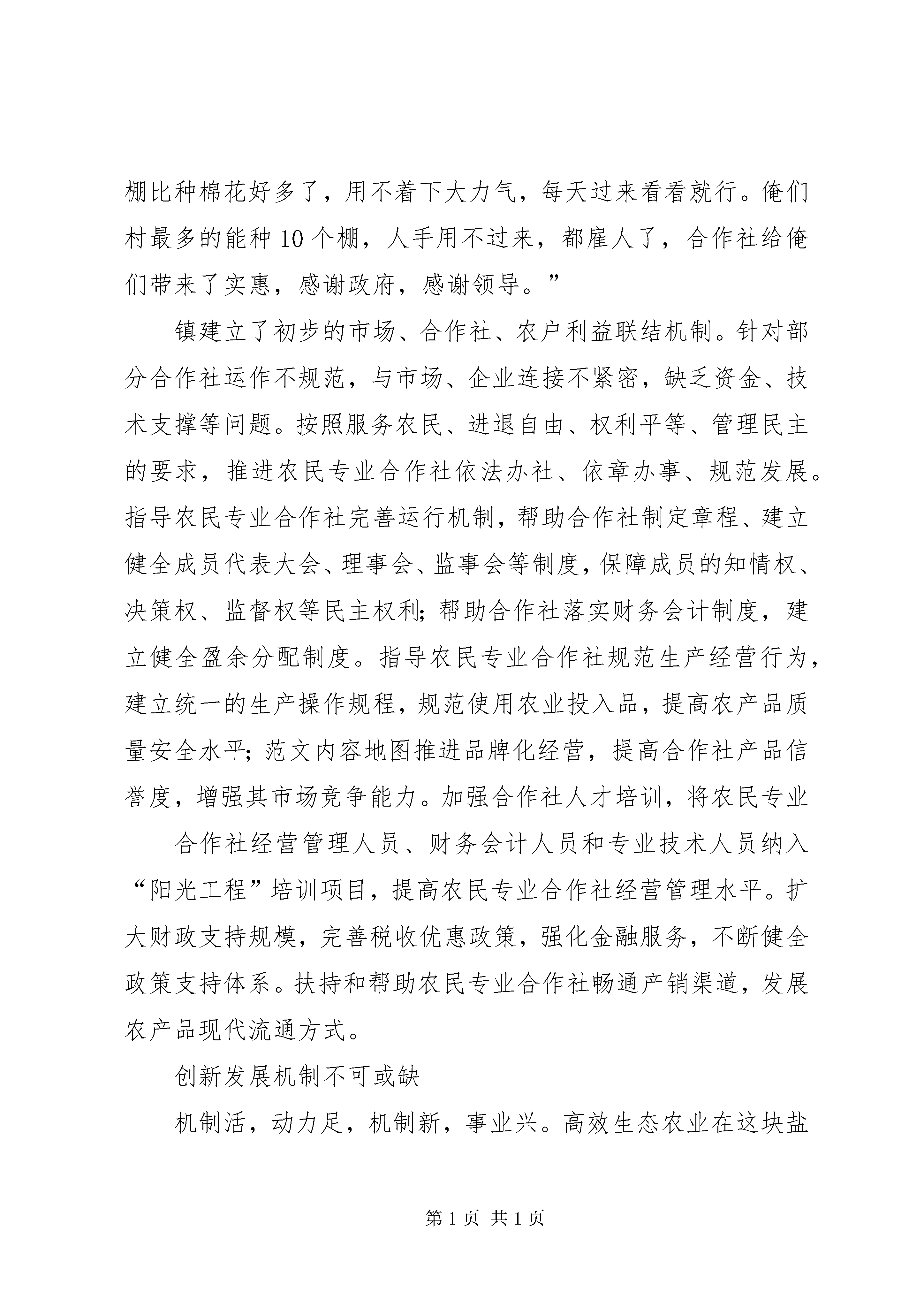 棚比种棉花好多了，用不着下大力气，每天过来看看就行。俺们村最多的能种10个棚，人手用不过来，都雇人了，合作社给俺们带来了实惠，感谢政府，感谢领导。”

镇建立了初步的市场、合作社、农户利益联结机制。针对部分合作社运作不规范，与市场、企业连接不紧密，缺乏资金、技术支撑等问题。按照服务农民、进退自由、权利平等、管理民主的要求，推进农民专业合作社依法办社、依章办事、规范发展。指导农民专业合作社完善运行机制，帮助合作社制定章程、建立健全成员代表大会、理事会、监事会等制度，保障成员的知情权、决策权、监督权等民主权利；帮助合作社落实财务会计制度，建立健全盈余分配制度。指导农民专业合作社规范生产经营行为，建立统一的生产操作规程，规范使用农业投入品，提高农产品质量安全水平；范文内容地图推进品牌化经营，提高合作社产品信誉度，增强其市场竞争能力。加强合作社人才培训，将农民专业

合作社经营管理人员、财务会计人员和专业技术人员纳入“阳光工程”培训项目，提高农民专业合作社经营管理水平。扩大财政支持规模，完善税收优惠政策，强化金融服务，不断健全政策支持体系。扶持和帮助农民专业合作社畅通产销渠道，发展农产品现代流通方式。

创新发展机制不可或缺

机制活，动力足，机制新，事业兴。高效生态农业在这块盐

第1页 共1页